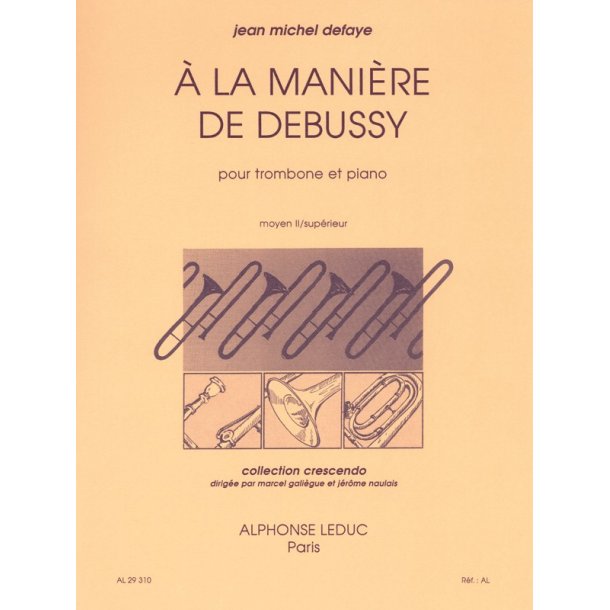 jean michel defaye

À LA MANIÈRE DE DEBUSSY

pour trombone et piano

moyen II/supérieur

collection crescendo
dirigée par marcel galiègue et jérôme naulais

ALPHONSE LEDUC
Paris

AL 29 310

Réf. : AL